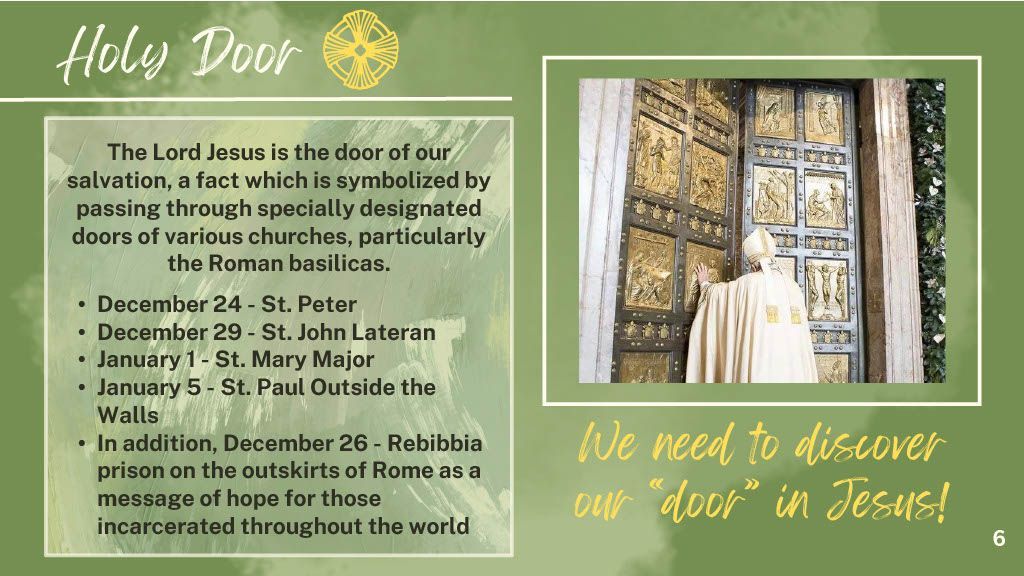 Holy Door

The Lord Jesus is the door of our salvation, a fact which is symbolized by passing through specially designated doors of various churches, particularly the Roman basilicas.

• December 24 - St. Peter
• December 29 - St. John Lateran
• January 1 - St. Mary Major
• January 5 - St. Paul Outside the Walls
• In addition, December 26 - Rebibbia prison on the outskirts of Rome as a message of hope for those incarcerated throughout the world

We need to discover our "door" in Jesus!

6